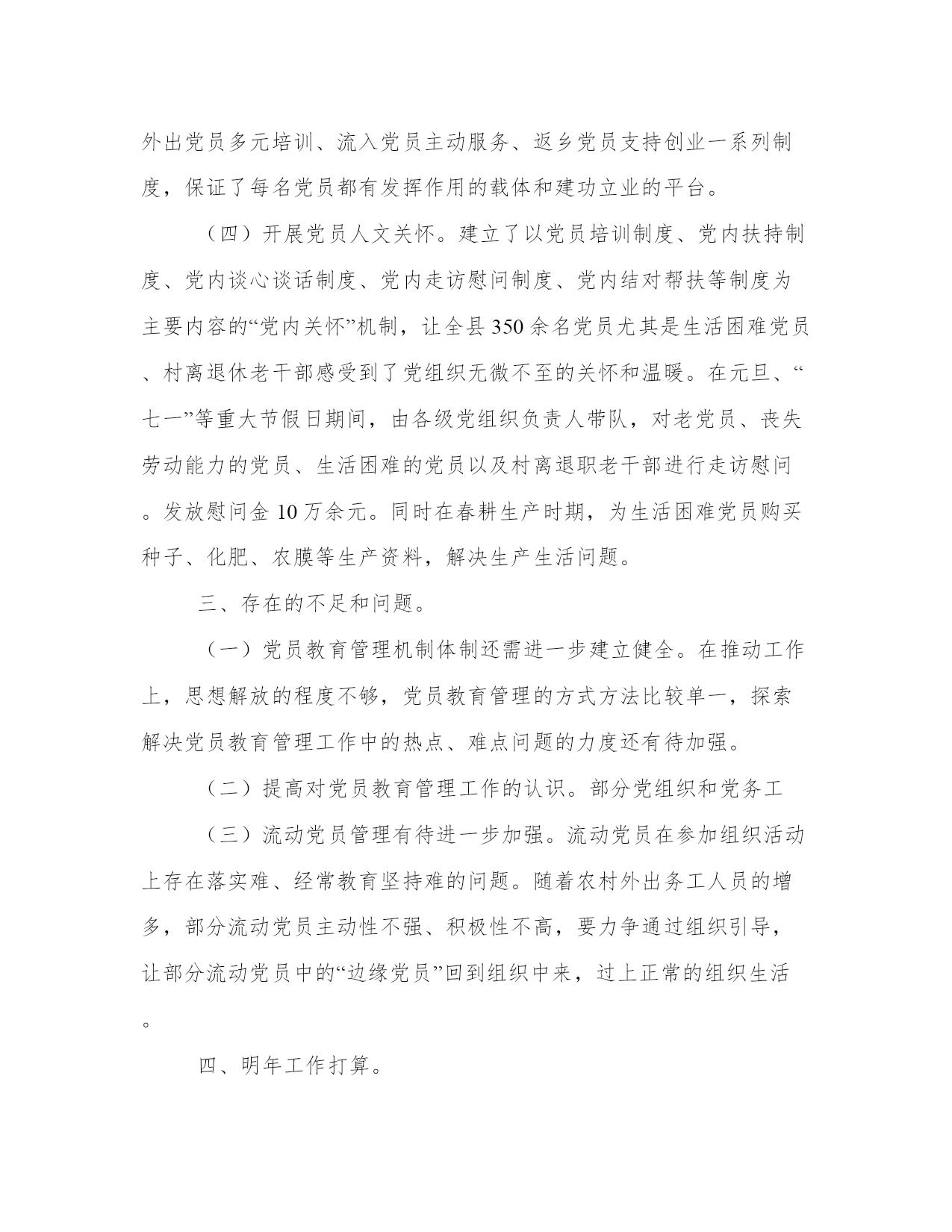 外出党员多元培训、流入党员主动服务、返乡党员支持创业一系列制度，保证了每名党员都有发挥作用的载体和建功立业的平台。

（四）开展党员人文关怀。建立了以党员培训制度、党内扶持制度、党内谈心谈话制度、党内走访慰问制度、党内结对帮扶等制度为主要内容的“党内关怀”机制，让全县350余名党员尤其是生活困难党员、村离退休老干部感受到了党组织无微不至的关怀和温暖。在元旦、“七一”等重大节假日期间，由各级党组织负责人带队，对老党员、丧失劳动能力的党员、生活困难的党员以及村离退职老干部进行走访慰问。发放慰问金10万余元。同时在春耕生产时期，为生活困难党员购买种子、化肥、农膜等生产资料，解决生产生活问题。

三、存在的不足和问题。

（一）党员教育管理机制体制还需进一步建立健全。在推动工作上，思想解放的程度不够，党员教育管理的方式方法比较单一，探索解决党员教育管理工作中的热点、难点问题的力度还有待加强。

（二）提高对党员教育管理工作的认识。部分党组织和党务工

（三）流动党员管理有待进一步加强。流动党员在参加组织活动上存在落实难、经常教育坚持难的问题。随着农村外出务工人员的增多，部分流动党员主动性不强、积极性不高，要力争通过组织引导，让部分流动党员中的“边缘党员”回到组织中来，过上正常的组织生活。

四、明年工作打算。